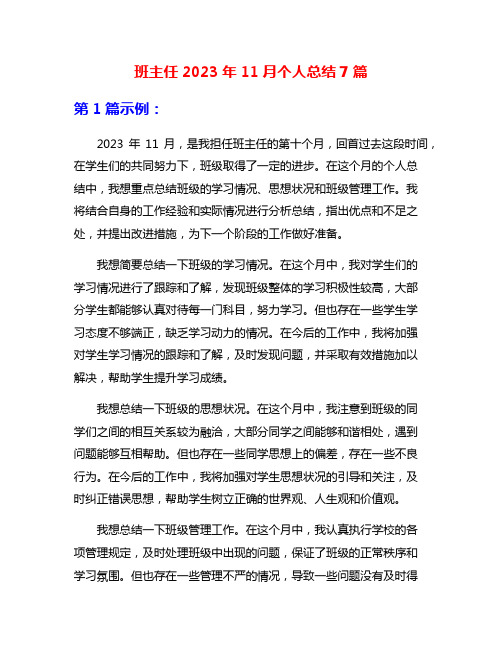 班主任 2023 年 11 月个人总结 7 篇

第 1 篇示例：

2023 年 11 月，是我担任班主任的第十个月，回首过去这段时间，在学生们的共同努力下，班级取得了一定的进步。在这个月的个人总结中，我想重点总结班级的学习情况、思想状况和班级管理工作。我将结合自身的工作经验和实际情况进行分析总结，指出优点和不足之处，并提出改进措施，为下一个阶段的工作做好准备。

我想简要总结一下班级的学习情况。在这个月中，我对学生们的学习情况进行了跟踪和了解，发现班级整体的学习积极性较高，大部分学生都能够认真对待每一门科目，努力学习。但也存在一些学生学习态度不够端正，缺乏学习动力的情况。在今后的工作中，我将加强对学生学习情况的跟踪和了解，及时发现问题，并采取有效措施加以解决，帮助学生提升学习成绩。

我想总结一下班级的思想状况。在这个月中，我注意到班级的同学们之间的相互关系较为融洽，大部分同学之间能够和谐相处，遇到问题能够互相帮助。但也存在一些同学思想上的偏差，存在一些不良行为。在今后的工作中，我将加强对学生思想状况的引导和关注，及时纠正错误思想，帮助学生树立正确的世界观、人生观和价值观。

我想总结一下班级管理工作。在这个月中，我认真执行学校的各项管理规定，及时处理班级中出现的问题，保证了班级的正常秩序和学习氛围。但也存在一些管理不严的情况，导致一些问题没有及时得